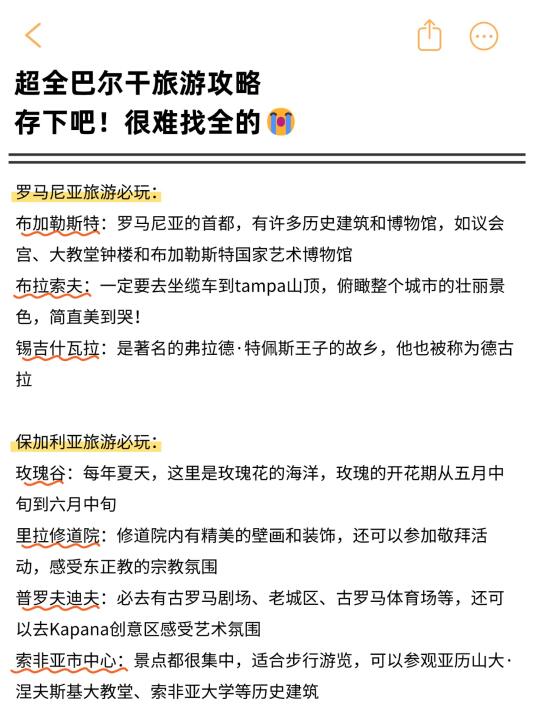 超全巴尔干旅游攻略
存下吧！很难找全的😭

罗马尼亚旅游必玩：
布加勒斯特：罗马尼亚的首都，有许多历史建筑和博物馆，如议会宫、大教堂钟楼和布加勒斯特国家艺术博物馆
布拉索夫：一定要去坐缆车到tampa山顶，俯瞰整个城市的壮丽景色，简直美到哭！
锡吉什瓦拉：是著名的弗拉德·特佩斯王子的故乡，他也被称为德古拉

保加利亚旅游必玩：
玫瑰谷：每年夏天，这里是玫瑰花的海洋，玫瑰的开花期从五月中旬到六月中旬
里拉修道院：修道院内有精美的壁画和装饰，还可以参加敬拜活动，感受东正教的宗教氛围
普罗夫迪夫：必去有古罗马剧场、老城区、古罗马体育场等，还可以去Kapana创意区感受艺术氛围
索非亚市中心：景点都很集中，适合步行游览，可以参观亚历山大·涅夫斯基大教堂、索非亚大学等历史建筑